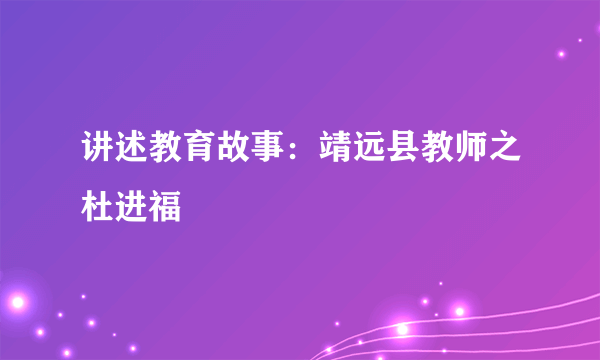 讲述教育故事：靖远县教师之杜进福